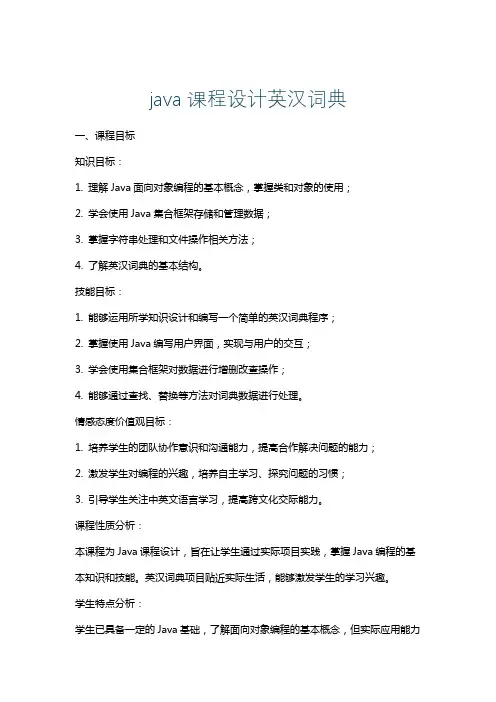 java 课程设计英汉词典

一、课程目标

知识目标：

1. 理解 Java 面向对象编程的基本概念，掌握类和对象的使用；

2. 学会使用 Java 集合框架存储和管理数据；

3. 掌握字符串处理和文件操作相关方法；

4. 了解英汉词典的基本结构。

技能目标：

1. 能够运用所学知识设计和编写一个简单的英汉词典程序；

2. 掌握使用 Java 编写用户界面，实现与用户的交互；

3. 学会使用集合框架对数据进行增删改查操作；

4. 能够通过查找、替换等方法对词典数据进行处理。

情感态度价值观目标：

1. 培养学生的团队协作意识和沟通能力，提高合作解决问题的能力；

2. 激发学生对编程的兴趣，培养自主学习、探究问题的习惯；

3. 引导学生关注中英文语言学习，提高跨文化交际能力。

课程性质分析：

本课程为 Java 课程设计，旨在让学生通过实际项目实践，掌握 Java 编程的基本知识和技能。英汉词典项目贴近实际生活，能够激发学生的学习兴趣。

学生特点分析：

学生已具备一定的 Java 基础，了解面向对象编程的基本概念，但实际应用能力